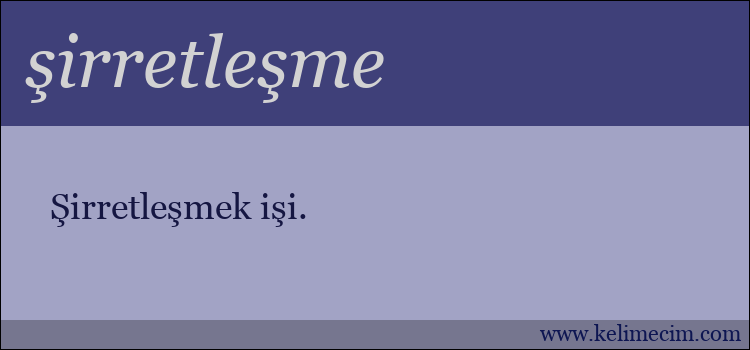 şirretleşme

Şirretleşmek işi.

www.kelimecim.com